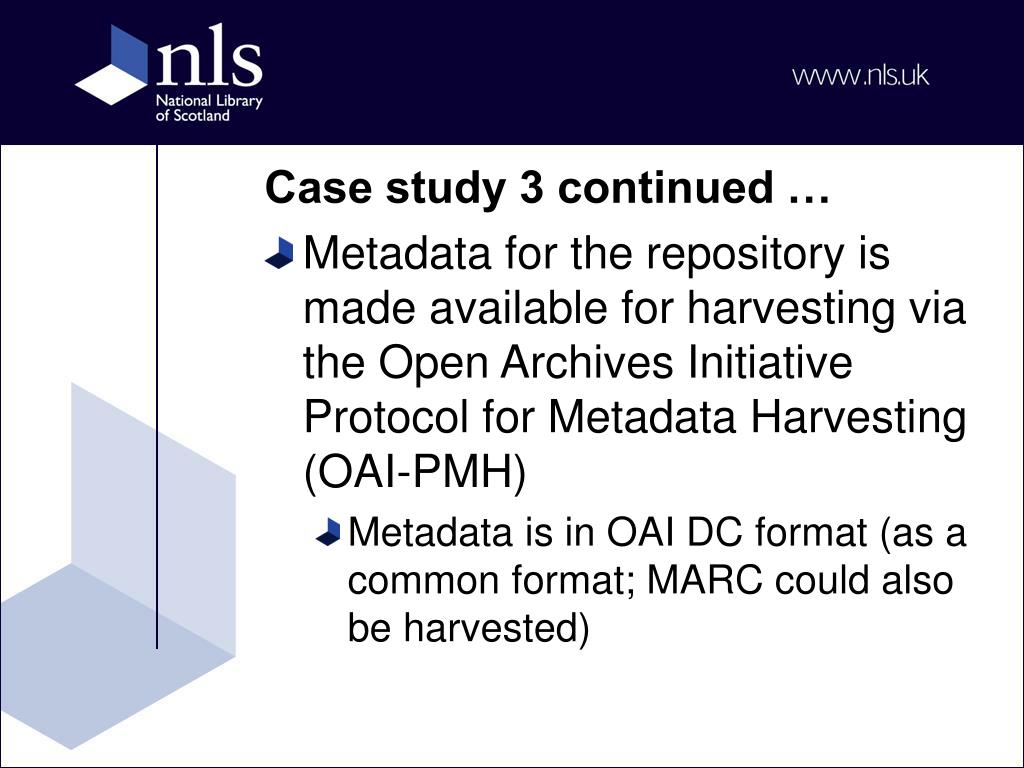 nls
National Library of Scotland

www.nls.uk

Case study 3 continued …

Metadata for the repository is made available for harvesting via the Open Archives Initiative Protocol for Metadata Harvesting (OAI-PMH)

Metadata is in OAI DC format (as a common format; MARC could also be harvested)